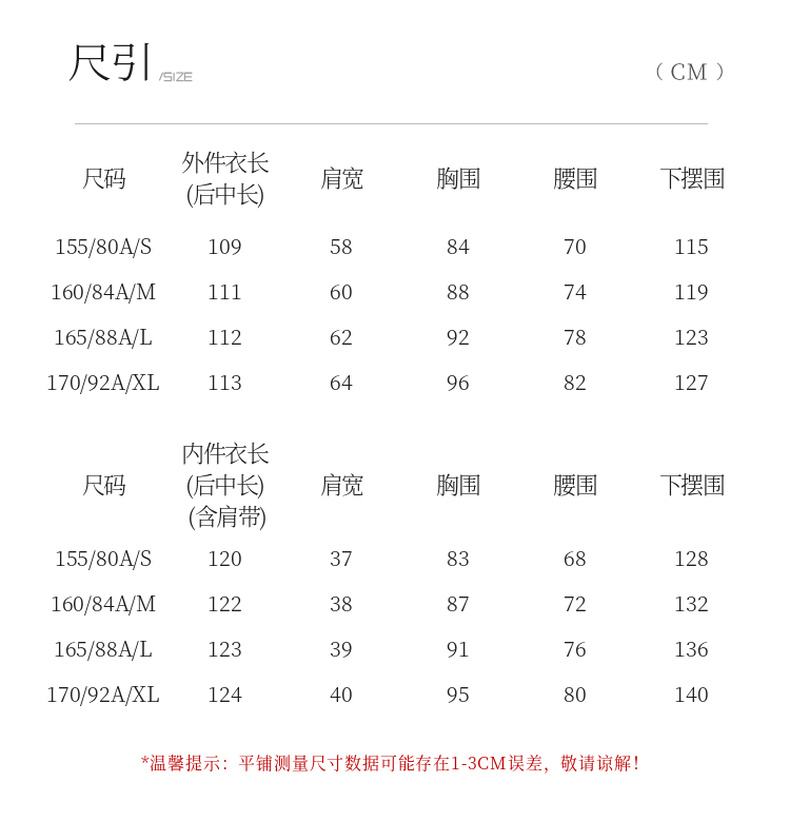 尺引 /SIZE

（CM）

| 尺码 | 外件衣长 (后中长) | 肩宽 | 胸围 | 腰围 | 下摆围 |
|---|---|---|---|---|---|
| 155/80A/S | 109 | 58 | 84 | 70 | 115 |
| 160/84A/M | 111 | 60 | 88 | 74 | 119 |
| 165/88A/L | 112 | 62 | 92 | 78 | 123 |
| 170/92A/XL | 113 | 64 | 96 | 82 | 127 |

| 尺码 | 内件衣长 (后中长) (含肩带) | 肩宽 | 胸围 | 腰围 | 下摆围 |
|---|---|---|---|---|---|
| 155/80A/S | 120 | 37 | 83 | 68 | 128 |
| 160/84A/M | 122 | 38 | 87 | 72 | 132 |
| 165/88A/L | 123 | 39 | 91 | 76 | 136 |
| 170/92A/XL | 124 | 40 | 95 | 80 | 140 |

*温馨提示：平铺测量尺寸数据可能存在1-3CM误差，敬请谅解！